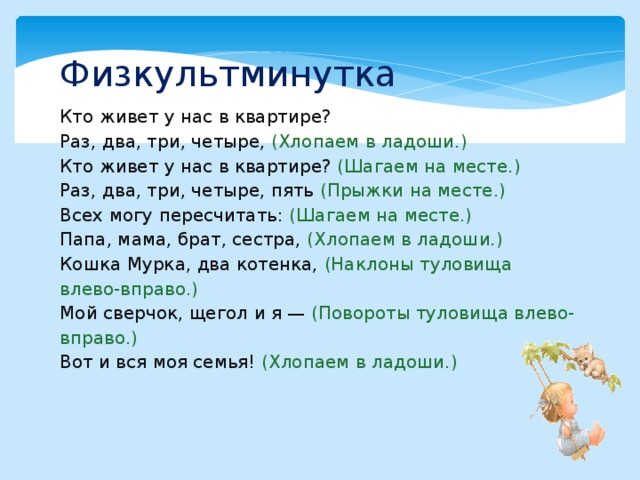 Физкультминутка

Кто живет у нас в квартире?
Раз, два, три, четыре, (Хлопаем в ладоши.)
Кто живет у нас в квартире? (Шагаем на месте.)
Раз, два, три, четыре, пять (Прыжки на месте.)
Всех могу пересчитать: (Шагаем на месте.)
Папа, мама, брат, сестра, (Хлопаем в ладоши.)
Кошка Мурка, два котенка, (Наклоны туловища влево-вправо.)
Мой сверчок, щегол и я — (Повороты туловища влево-вправо.)
Вот и вся моя семья! (Хлопаем в ладоши.)